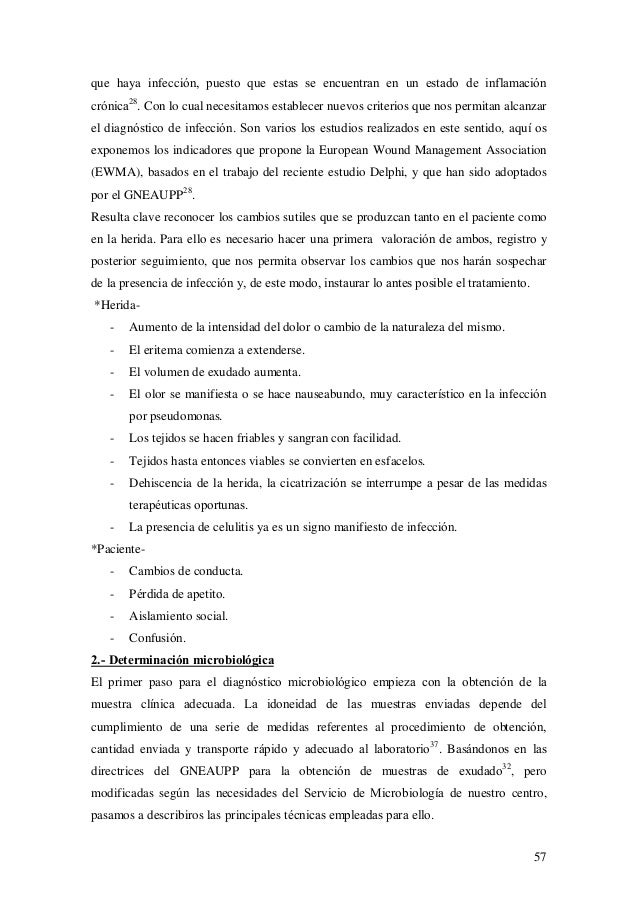 que haya infección, puesto que estas se encuentran en un estado de inflamación crónica$^{28}$. Con lo cual necesitamos establecer nuevos criterios que nos permitan alcanzar el diagnóstico de infección. Son varios los estudios realizados en este sentido, aquí os exponemos los indicadores que propone la European Wound Management Association (EWMA), basados en el trabajo del reciente estudio Delphi, y que han sido adoptados por el GNEAUPP$^{28}$.

Resulta clave reconocer los cambios sutiles que se produzcan tanto en el paciente como en la herida. Para ello es necesario hacer una primera valoración de ambos, registro y posterior seguimiento, que nos permita observar los cambios que nos harán sospechar de la presencia de infección y, de este modo, instaurar lo antes posible el tratamiento.

*Herida-
- Aumento de la intensidad del dolor o cambio de la naturaleza del mismo.
- El eritema comienza a extenderse.
- El volumen de exudado aumenta.
- El olor se manifiesta o se hace nauseabundo, muy característico en la infección por pseudomonas.
- Los tejidos se hacen friables y sangran con facilidad.
- Tejidos hasta entonces viables se convierten en esfacelos.
- Dehiscencia de la herida, la cicatrización se interrumpe a pesar de las medidas terapéuticas oportunas.
- La presencia de celulitis ya es un signo manifiesto de infección.

*Paciente-
- Cambios de conducta.
- Pérdida de apetito.
- Aislamiento social.
- Confusión.

2.- Determinación microbiológica

El primer paso para el diagnóstico microbiológico empieza con la obtención de la muestra clínica adecuada. La idoneidad de las muestras enviadas depende del cumplimiento de una serie de medidas referentes al procedimiento de obtención, cantidad enviada y transporte rápido y adecuado al laboratorio$^{37}$. Basándonos en las directrices del GNEAUPP para la obtención de muestras de exudado$^{32}$, pero modificadas según las necesidades del Servicio de Microbiología de nuestro centro, pasamos a describiros las principales técnicas empleadas para ello.

57